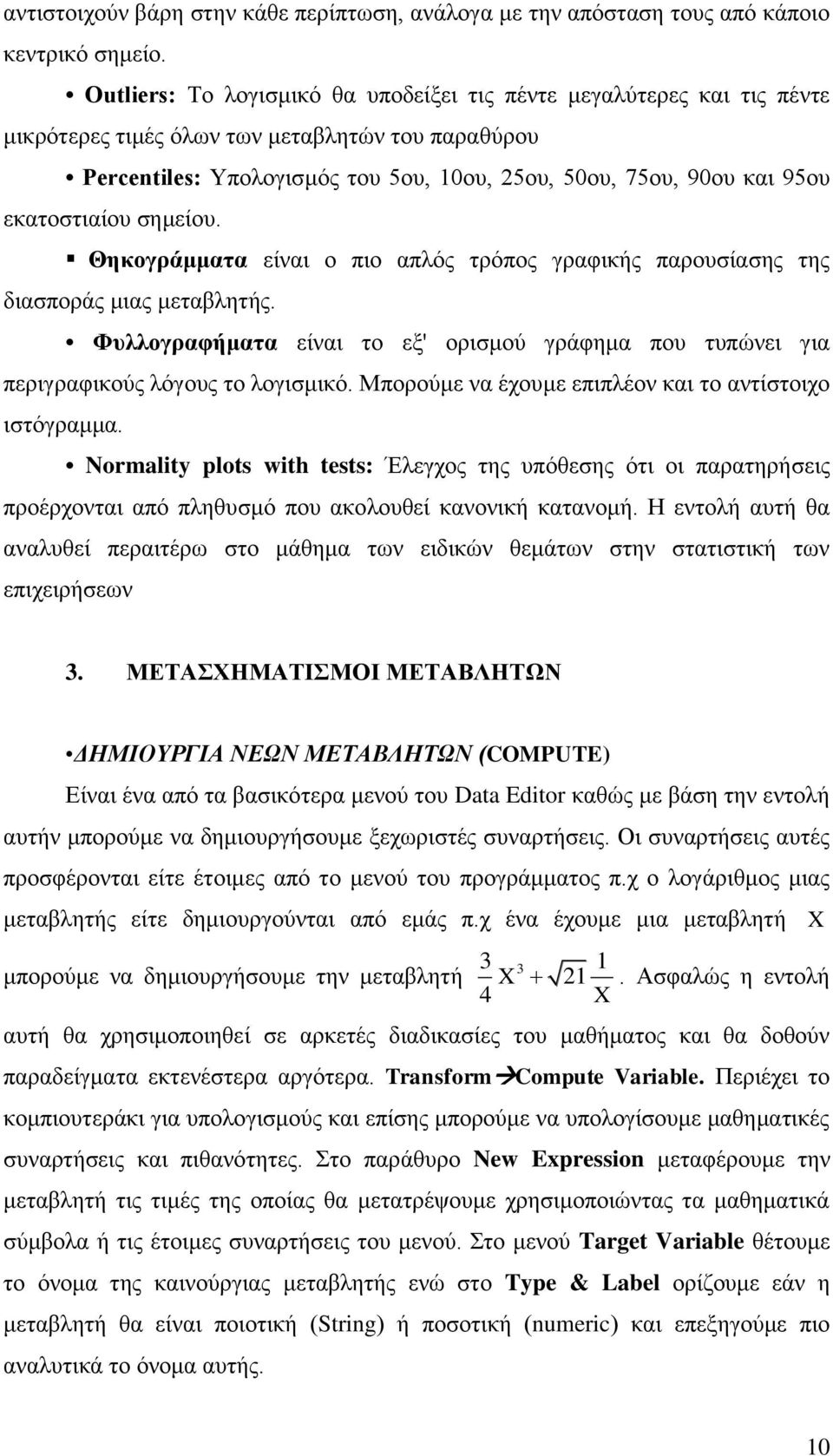 αντιστοιχούν βάρη στην κάθε περίπτωση, ανάλογα με την απόσταση τους από κάποιο κεντρικό σημείο.

• Outliers: Το λογισμικό θα υποδείξει τις πέντε μεγαλύτερες και τις πέντε μικρότερες τιμές όλων των μεταβλητών του παραθύρου

• Percentiles: Υπολογισμός του 5ου, 10ου, 25ου, 50ου, 75ου, 90ου και 95ου εκατοστιαίου σημείου.

▪ Θηκογράμματα είναι ο πιο απλός τρόπος γραφικής παρουσίασης της διασποράς μιας μεταβλητής.

• Φυλλογραφήματα είναι το εξ' ορισμού γράφημα που τυπώνει για περιγραφικούς λόγους το λογισμικό. Μπορούμε να έχουμε επιπλέον και το αντίστοιχο ιστόγραμμα.

• Normality plots with tests: Έλεγχος της υπόθεσης ότι οι παρατηρήσεις προέρχονται από πληθυσμό που ακολουθεί κανονική κατανομή. Η εντολή αυτή θα αναλυθεί περαιτέρω στο μάθημα των ειδικών θεμάτων στην στατιστική των επιχειρήσεων

3. ΜΕΤΑΣΧΗΜΑΤΙΣΜΟΙ ΜΕΤΑΒΛΗΤΩΝ

•ΔΗΜΙΟΥΡΓΙΑ ΝΕΩΝ ΜΕΤΑΒΛΗΤΩΝ (COMPUTE)

Είναι ένα από τα βασικότερα μενού του Data Editor καθώς με βάση την εντολή αυτήν μπορούμε να δημιουργήσουμε ξεχωριστές συναρτήσεις. Οι συναρτήσεις αυτές προσφέρονται είτε έτοιμες από το μενού του προγράμματος π.χ ο λογάριθμος μιας μεταβλητής είτε δημιουργούνται από εμάς π.χ ένα έχουμε μια μεταβλητή X μπορούμε να δημιουργήσουμε την μεταβλητή $\frac{3}{4}X^3 + \sqrt{21}\frac{1}{X}$. Ασφαλώς η εντολή αυτή θα χρησιμοποιηθεί σε αρκετές διαδικασίες του μαθήματος και θα δοθούν παραδείγματα εκτενέστερα αργότερα. Transform→Compute Variable. Περιέχει το κομπιουτεράκι για υπολογισμούς και επίσης μπορούμε να υπολογίσουμε μαθηματικές συναρτήσεις και πιθανότητες. Στο παράθυρο New Expression μεταφέρουμε την μεταβλητή τις τιμές της οποίας θα μετατρέψουμε χρησιμοποιώντας τα μαθηματικά σύμβολα ή τις έτοιμες συναρτήσεις του μενού. Στο μενού Target Variable θέτουμε το όνομα της καινούργιας μεταβλητής ενώ στο Type & Label ορίζουμε εάν η μεταβλητή θα είναι ποιοτική (String) ή ποσοτική (numeric) και επεξηγούμε πιο αναλυτικά το όνομα αυτής.

10